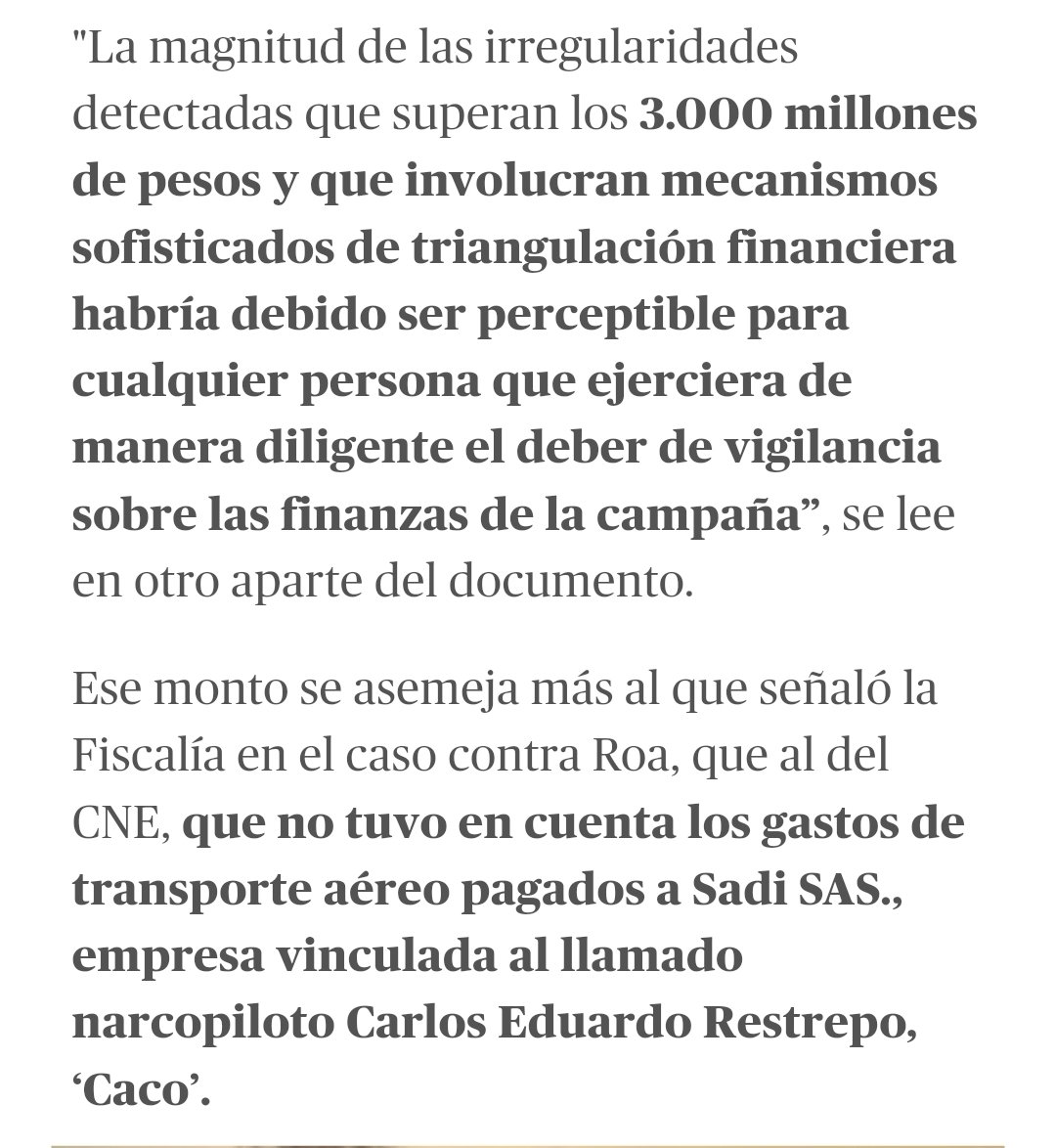 "La magnitud de las irregularidades detectadas que superan los 3.000 millones de pesos y que involucran mecanismos sofisticados de triangulación financiera habría debido ser perceptible para cualquier persona que ejerciera de manera diligente el deber de vigilancia sobre las finanzas de la campaña”, se lee en otro aparte del documento.

Ese monto se asemeja más al que señaló la Fiscalía en el caso contra Roa, que al del CNE, que no tuvo en cuenta los gastos de transporte aéreo pagados a Sadi SAS., empresa vinculada al llamado narcopiloto Carlos Eduardo Restrepo, ‘Caco’.